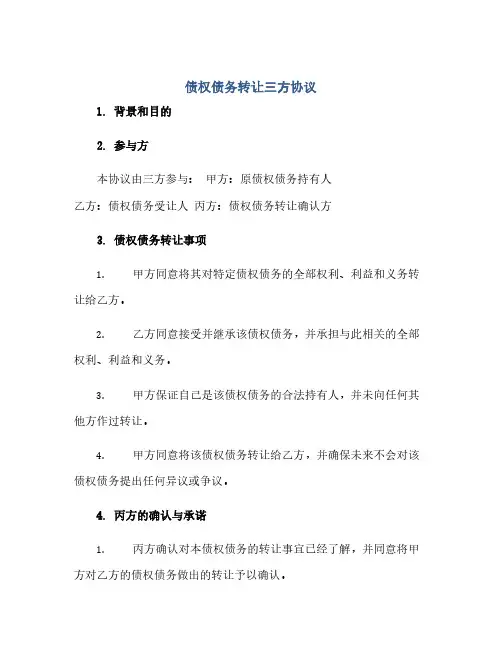 债权债务转让三方协议

1. 背景和目的

2. 参与方

本协议由三方参与： 甲方：原债权债务持有人
乙方：债权债务受让人 丙方：债权债务转让确认方

3. 债权债务转让事项

1. 甲方同意将其对特定债权债务的全部权利、利益和义务转让给乙方。

2. 乙方同意接受并继承该债权债务，并承担与此相关的全部权利、利益和义务。

3. 甲方保证自己是该债权债务的合法持有人，并未向任何其他方作过转让。

4. 甲方同意将该债权债务转让给乙方，并确保未来不会对该债权债务提出任何异议或争议。

4. 丙方的确认与承诺

1. 丙方确认对本债权债务的转让事宜已经了解，并同意将甲方对乙方的债权债务做出的转让予以确认。